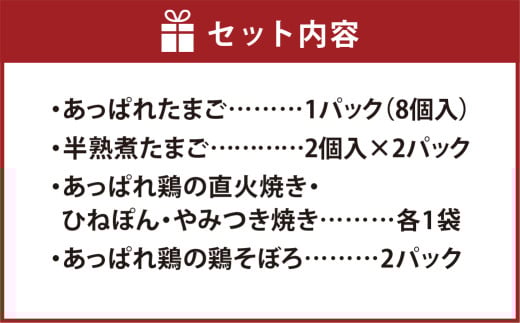 セット内容

・あっぱれたまご………1パック（8個入）
・半熟煮たまご…………2個入×2パック
・あっぱれ鶏の直火焼き・ひねぽん・やみつき焼き………各1袋
・あっぱれ鶏の鶏そぼろ………2パック